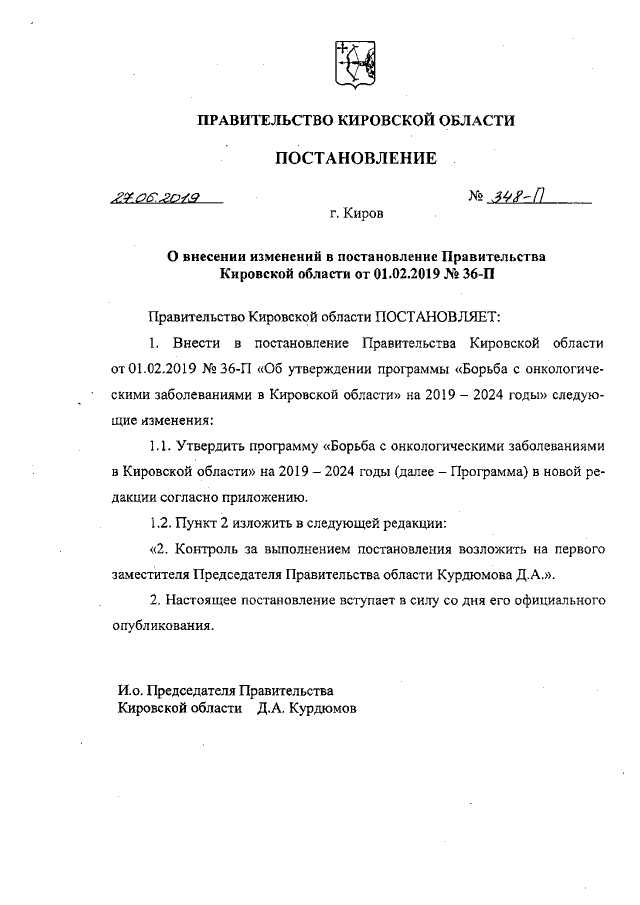 ПРАВИТЕЛЬСТВО КИРОВСКОЙ ОБЛАСТИ

ПОСТАНОВЛЕНИЕ

27.06.2019 № 348-П

г. Киров

О внесении изменений в постановление Правительства Кировской области от 01.02.2019 № 36-П

Правительство Кировской области ПОСТАНОВЛЯЕТ:

1. Внести в постановление Правительства Кировской области от 01.02.2019 № 36-П «Об утверждении программы «Борьба с онкологическими заболеваниями в Кировской области» на 2019 – 2024 годы» следующие изменения:

1.1. Утвердить программу «Борьба с онкологическими заболеваниями в Кировской области» на 2019 – 2024 годы (далее – Программа) в новой редакции согласно приложению.

1.2. Пункт 2 изложить в следующей редакции:

«2. Контроль за выполнением постановления возложить на первого заместителя Председателя Правительства области Курдюмова Д.А.».

2. Настоящее постановление вступает в силу со дня его официального опубликования.

И.о. Председателя Правительства Кировской области Д.А. Курдюмов